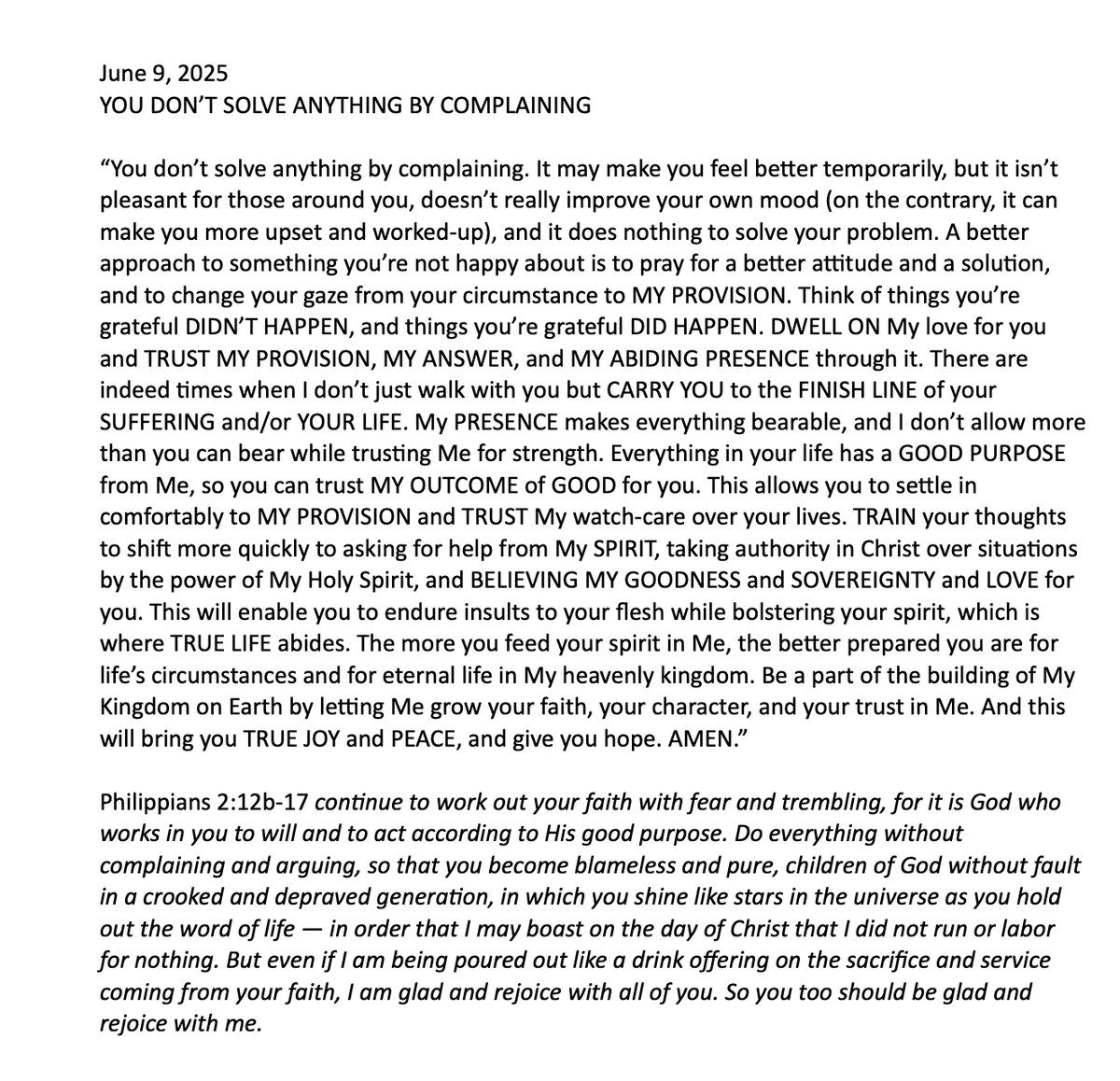 June 9, 2025
YOU DON'T SOLVE ANYTHING BY COMPLAINING

"You don't solve anything by complaining. It may make you feel better temporarily, but it isn't pleasant for those around you, doesn't really improve your own mood (on the contrary, it can make you more upset and worked-up), and it does nothing to solve your problem. A better approach to something you're not happy about is to pray for a better attitude and a solution, and to change your gaze from your circumstance to MY PROVISION. Think of things you're grateful DIDN'T HAPPEN, and things you're grateful DID HAPPEN. DWELL ON My love for you and TRUST MY PROVISION, MY ANSWER, and MY ABIDING PRESENCE through it. There are indeed times when I don't just walk with you but CARRY YOU to the FINISH LINE of your SUFFERING and/or YOUR LIFE. My PRESENCE makes everything bearable, and I don't allow more than you can bear while trusting Me for strength. Everything in your life has a GOOD PURPOSE from Me, so you can trust MY OUTCOME of GOOD for you. This allows you to settle in comfortably to MY PROVISION and TRUST My watch-care over your lives. TRAIN your thoughts to shift more quickly to asking for help from My SPIRIT, taking authority in Christ over situations by the power of My Holy Spirit, and BELIEVING MY GOODNESS and SOVEREIGNTY and LOVE for you. This will enable you to endure insults to your flesh while bolstering your spirit, which is where TRUE LIFE abides. The more you feed your spirit in Me, the better prepared you are for life's circumstances and for eternal life in My heavenly kingdom. Be a part of the building of My Kingdom on Earth by letting Me grow your faith, your character, and your trust in Me. And this will bring you TRUE JOY and PEACE, and give you hope. AMEN."

Philippians 2:12b-17 continue to work out your faith with fear and trembling, for it is God who works in you to will and to act according to His good purpose. Do everything without complaining and arguing, so that you become blameless and pure, children of God without fault in a crooked and depraved generation, in which you shine like stars in the universe as you hold out the word of life — in order that I may boast on the day of Christ that I did not run or labor for nothing. But even if I am being poured out like a drink offering on the sacrifice and service coming from your faith, I am glad and rejoice with all of you. So you too should be glad and rejoice with me.